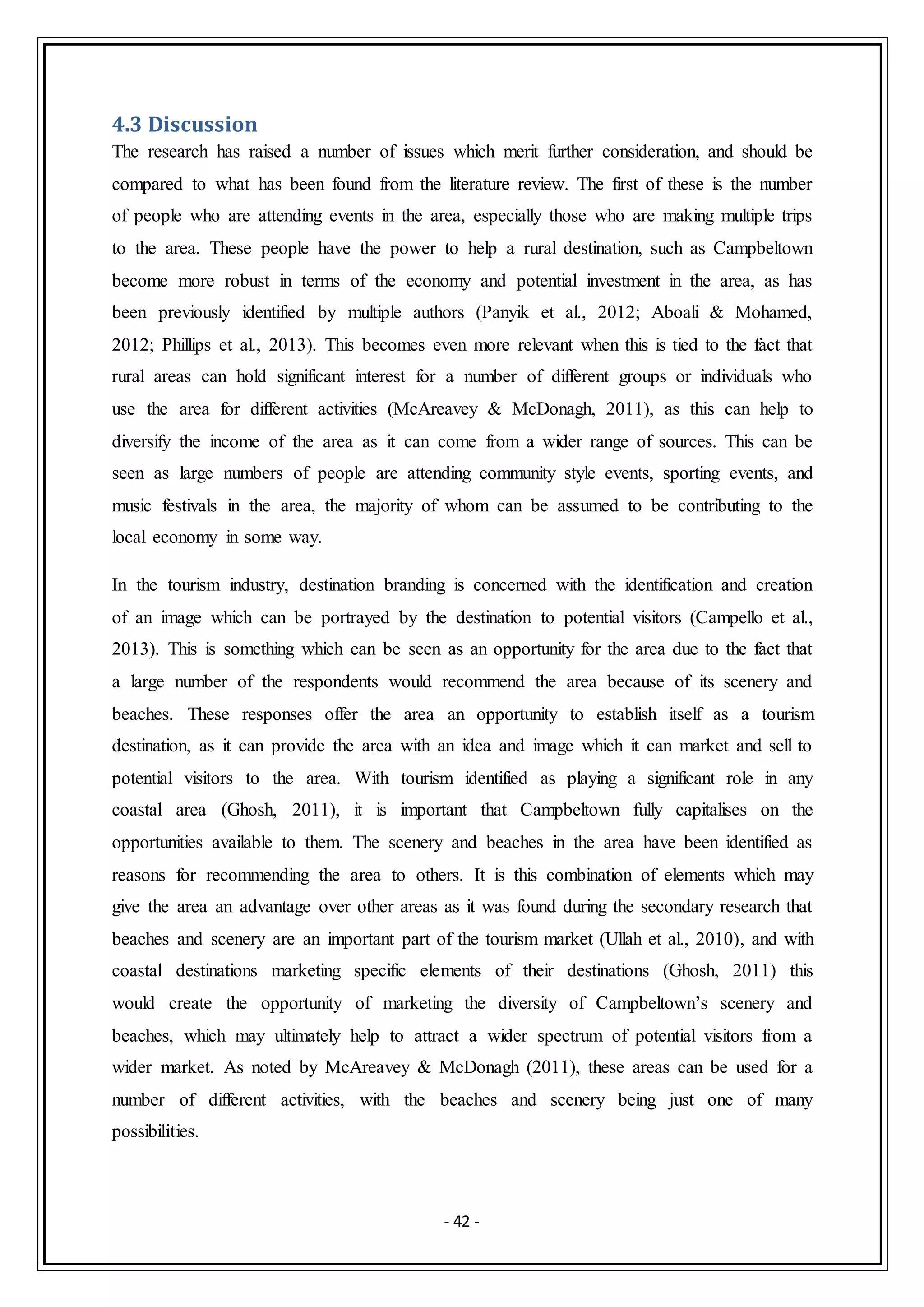 4.3 Discussion

The research has raised a number of issues which merit further consideration, and should be compared to what has been found from the literature review. The first of these is the number of people who are attending events in the area, especially those who are making multiple trips to the area. These people have the power to help a rural destination, such as Campbeltown become more robust in terms of the economy and potential investment in the area, as has been previously identified by multiple authors (Panyik et al., 2012; Aboali & Mohamed, 2012; Phillips et al., 2013). This becomes even more relevant when this is tied to the fact that rural areas can hold significant interest for a number of different groups or individuals who use the area for different activities (McAreavey & McDonagh, 2011), as this can help to diversify the income of the area as it can come from a wider range of sources. This can be seen as large numbers of people are attending community style events, sporting events, and music festivals in the area, the majority of whom can be assumed to be contributing to the local economy in some way.

In the tourism industry, destination branding is concerned with the identification and creation of an image which can be portrayed by the destination to potential visitors (Campello et al., 2013). This is something which can be seen as an opportunity for the area due to the fact that a large number of the respondents would recommend the area because of its scenery and beaches. These responses offer the area an opportunity to establish itself as a tourism destination, as it can provide the area with an idea and image which it can market and sell to potential visitors to the area. With tourism identified as playing a significant role in any coastal area (Ghosh, 2011), it is important that Campbeltown fully capitalises on the opportunities available to them. The scenery and beaches in the area have been identified as reasons for recommending the area to others. It is this combination of elements which may give the area an advantage over other areas as it was found during the secondary research that beaches and scenery are an important part of the tourism market (Ullah et al., 2010), and with coastal destinations marketing specific elements of their destinations (Ghosh, 2011) this would create the opportunity of marketing the diversity of Campbeltown's scenery and beaches, which may ultimately help to attract a wider spectrum of potential visitors from a wider market. As noted by McAreavey & McDonagh (2011), these areas can be used for a number of different activities, with the beaches and scenery being just one of many possibilities.

- 42 -